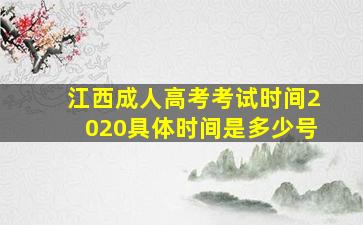 江西成人高考考试时间2020具体时间是多少号